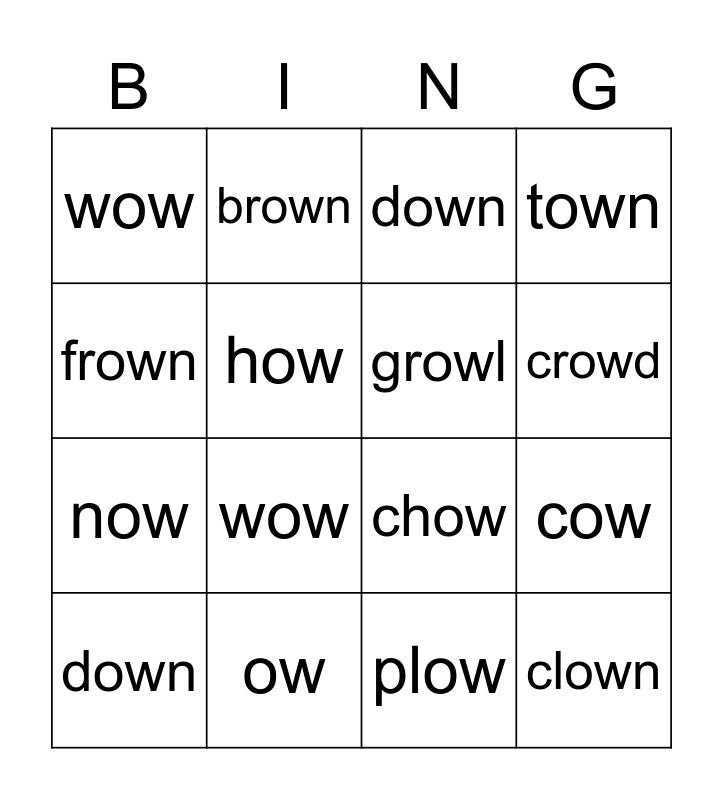 | B | I | N | G |
|---|---|---|---|
| wow | brown | down | town |
| frown | how | growl | crowd |
| now | wow | chow | cow |
| down | ow | plow | clown |